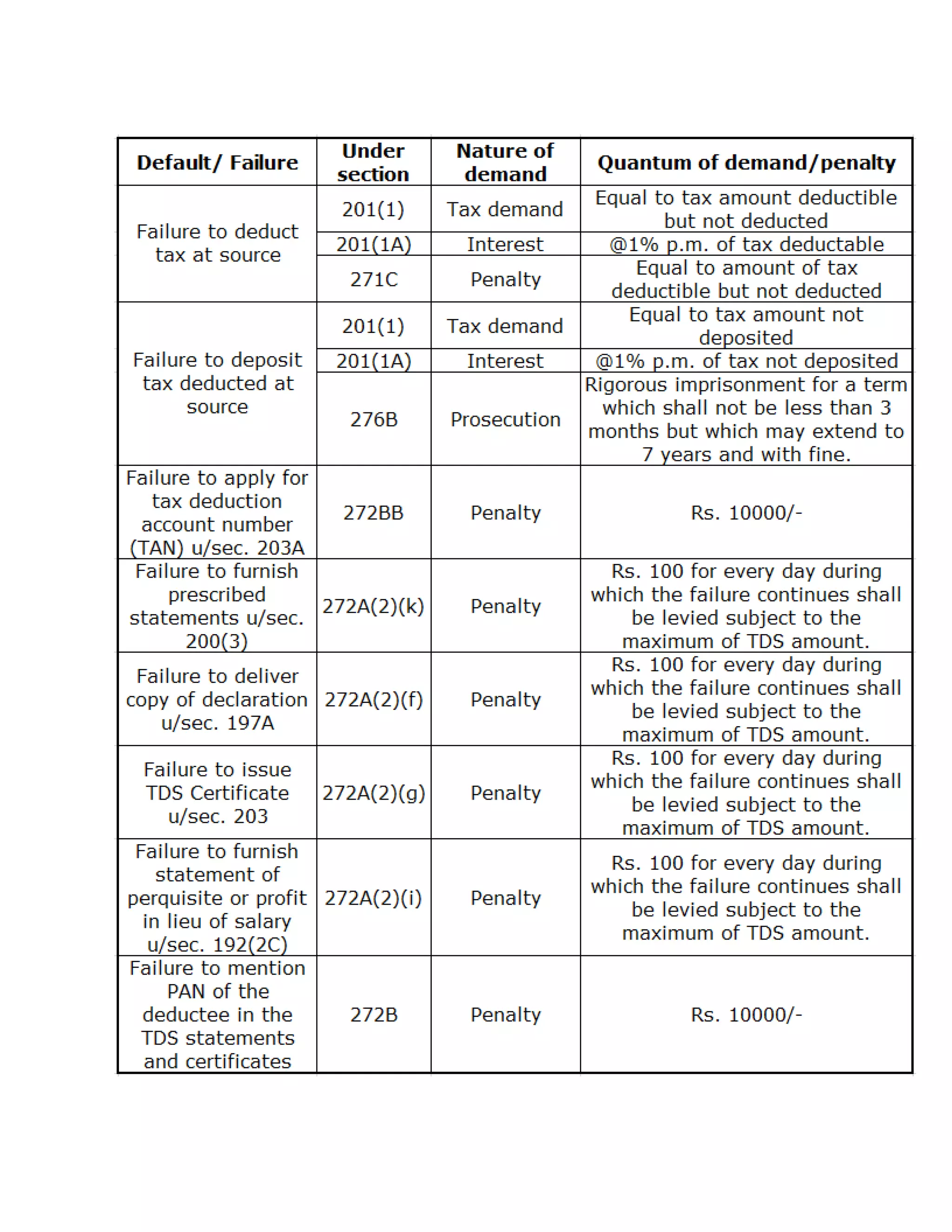 | Default/ Failure | Under section | Nature of demand | Quantum of demand/penalty |
|---|---|---|---|
| Failure to deduct tax at source | 201(1) | Tax demand | Equal to tax amount deductible but not deducted |
| | 201(1A) | Interest | @1% p.m. of tax deductable |
| | 271C | Penalty | Equal to amount of tax deductible but not deducted |
| Failure to deposit tax deducted at source | 201(1) | Tax demand | Equal to tax amount not deposited |
| | 201(1A) | Interest | @1% p.m. of tax not deposited |
| | 276B | Prosecution | Rigorous imprisonment for a term which shall not be less than 3 months but which may extend to 7 years and with fine. |
| Failure to apply for tax deduction account number (TAN) u/sec. 203A | 272BB | Penalty | Rs. 10000/- |
| Failure to furnish prescribed statements u/sec. 200(3) | 272A(2)(k) | Penalty | Rs. 100 for every day during which the failure continues shall be levied subject to the maximum of TDS amount. |
| Failure to deliver copy of declaration u/sec. 197A | 272A(2)(f) | Penalty | Rs. 100 for every day during which the failure continues shall be levied subject to the maximum of TDS amount. |
| Failure to issue TDS Certificate u/sec. 203 | 272A(2)(g) | Penalty | Rs. 100 for every day during which the failure continues shall be levied subject to the maximum of TDS amount. |
| Failure to furnish statement of perquisite or profit in lieu of salary u/sec. 192(2C) | 272A(2)(i) | Penalty | Rs. 100 for every day during which the failure continues shall be levied subject to the maximum of TDS amount. |
| Failure to mention PAN of the deductee in the TDS statements and certificates | 272B | Penalty | Rs. 10000/- |